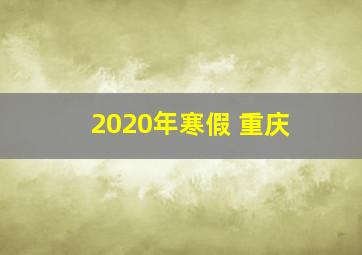 2020年寒假 重庆